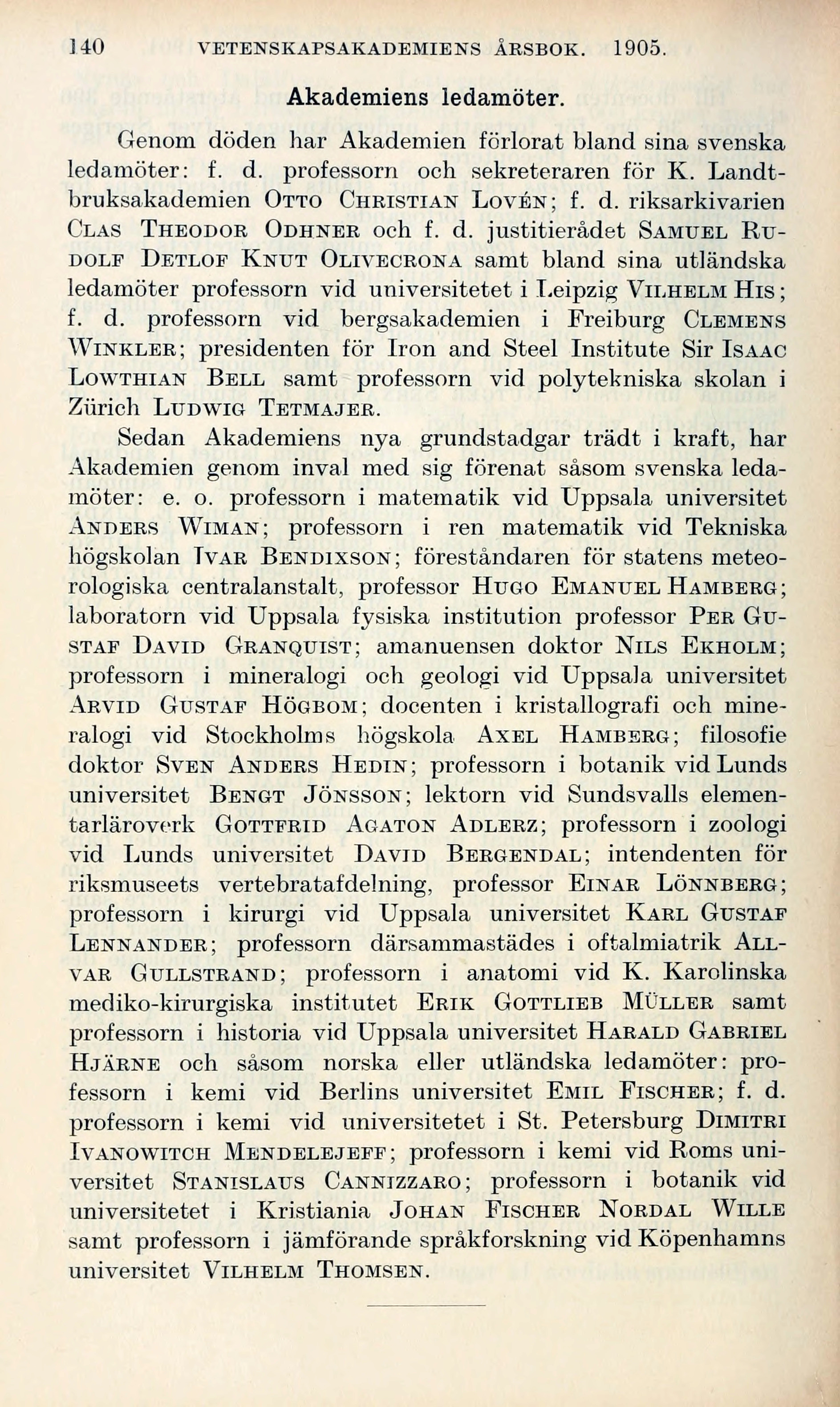 140 VETENSKAPSAKADEMIENS ÅRSBOK. 1905.

Akademiens ledamöter.

Genom döden har Akademien förlorat bland sina svenska ledamöter: f. d. professorn och sekreteraren för K. Landtbruksakademien OTTO CHRISTIAN LOVÉN; f. d. riksarkivarien CLAS THEODOR ODHNER och f. d. justitierådet SAMUEL RUDOLF DETLOF KNUT OLIVECRONA samt bland sina utländska ledamöter professorn vid universitetet i Leipzig VILHELM HIS; f. d. professorn vid bergsakademien i Freiburg CLEMENS WINKLER; presidenten för Iron and Steel Institute Sir ISAAC LOWTHIAN BELL samt professorn vid polytekniska skolan i Zürich LUDWIG TETMAJER.

Sedan Akademiens nya grundstadgar trädt i kraft, har Akademien genom inval med sig förenat såsom svenska ledamöter: e. o. professorn i matematik vid Uppsala universitet ANDERS WIMAN; professorn i ren matematik vid Tekniska högskolan IVAR BENDIXSON; föreståndaren för statens meteorologiska centralanstalt, professor HUGO EMANUEL HAMBERG; laboratorn vid Uppsala fysiska institution professor PER GUSTAF DAVID GRANQUIST; amanuensen doktor NILS EKHOLM; professorn i mineralogi och geologi vid Uppsala universitet ARVID GUSTAF HÖGBOM; docenten i kristallografi och mineralogi vid Stockholms högskola AXEL HAMBERG; filosofie doktor SVEN ANDERS HEDIN; professorn i botanik vid Lunds universitet BENGT JÖNSSON; lektorn vid Sundsvalls elementarläroverk GOTTFRID AGATON ADLERZ; professorn i zoologi vid Lunds universitet DAVID BERGENDAL; intendenten för riksmuseets vertebratafdelning, professor EINAR LÖNNBERG; professorn i kirurgi vid Uppsala universitet KARL GUSTAF LENNANDER; professorn därsammastädes i oftalmiatrik ALLVAR GULLSTRAND; professorn i anatomi vid K. Karolinska mediko-kirurgiska institutet ERIK GOTTLIEB MÜLLER samt professorn i historia vid Uppsala universitet HARALD GABRIEL HJÄRNE och såsom norska eller utländska ledamöter: professorn i kemi vid Berlins universitet EMIL FISCHER; f. d. professorn i kemi vid universitetet i St. Petersburg DIMITRI IVANOWITCH MENDELEJEFF; professorn i kemi vid Roms universitet STANISLAUS CANNIZZARO; professorn i botanik vid universitetet i Kristiania JOHAN FISCHER NORDAL WILLE samt professorn i jämförande språkforskning vid Köpenhamns universitet VILHELM THOMSEN.